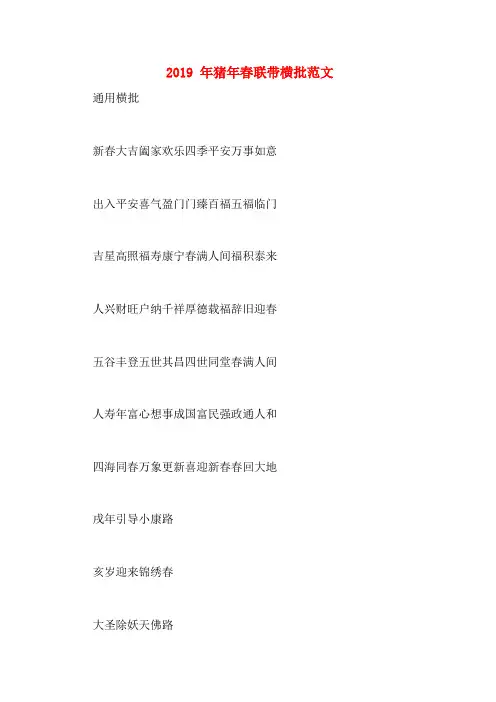 2019年猪年春联带横批范文

通用横批

新春大吉阖家欢乐四季平安万事如意

出入平安喜气盈门门臻百福五福临门

吉星高照福寿康宁春满人间福积泰来

人兴财旺户纳千祥厚德载福辞旧迎春

五谷丰登五世其昌四世同堂春满人间

人寿年富心想事成国富民强政通人和

四海同春万象更新喜迎新春春回大地

戌年引导小康路

亥岁迎来锦绣春

大圣除妖天佛路